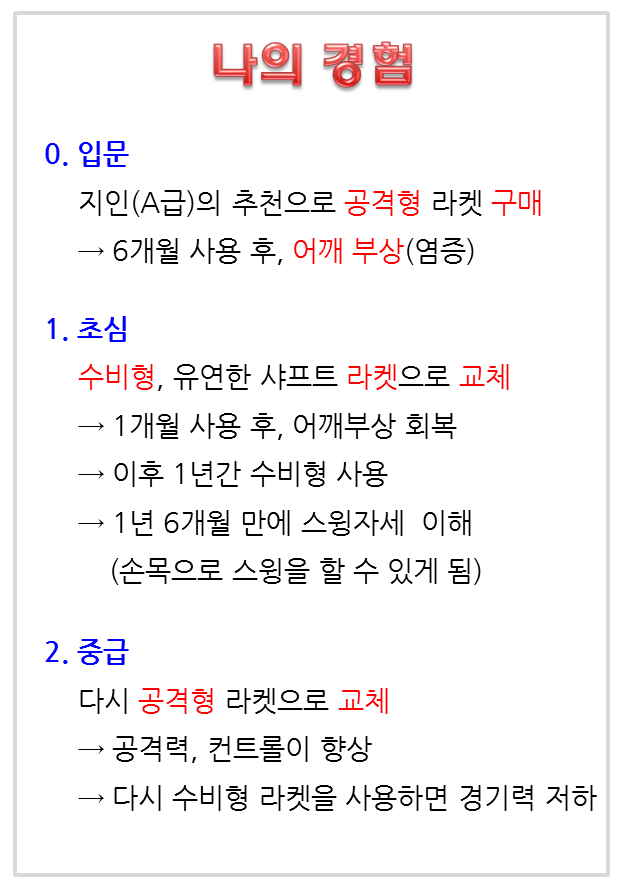 나의 경험

0. 입문

지인(A급)의 추천으로 공격형 라켓 구매

→ 6개월 사용 후, 어깨 부상(염증)

1. 초심

수비형, 유연한 샤프트 라켓으로 교체

→ 1개월 사용 후, 어깨부상 회복

→ 이후 1년간 수비형 사용

→ 1년 6개월 만에 스윙자세 이해
(손목으로 스윙을 할 수 있게 됨)

2. 중급

다시 공격형 라켓으로 교체

→ 공격력, 컨트롤이 향상

→ 다시 수비형 라켓을 사용하면 경기력 저하